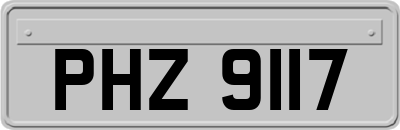 PHZ 9117